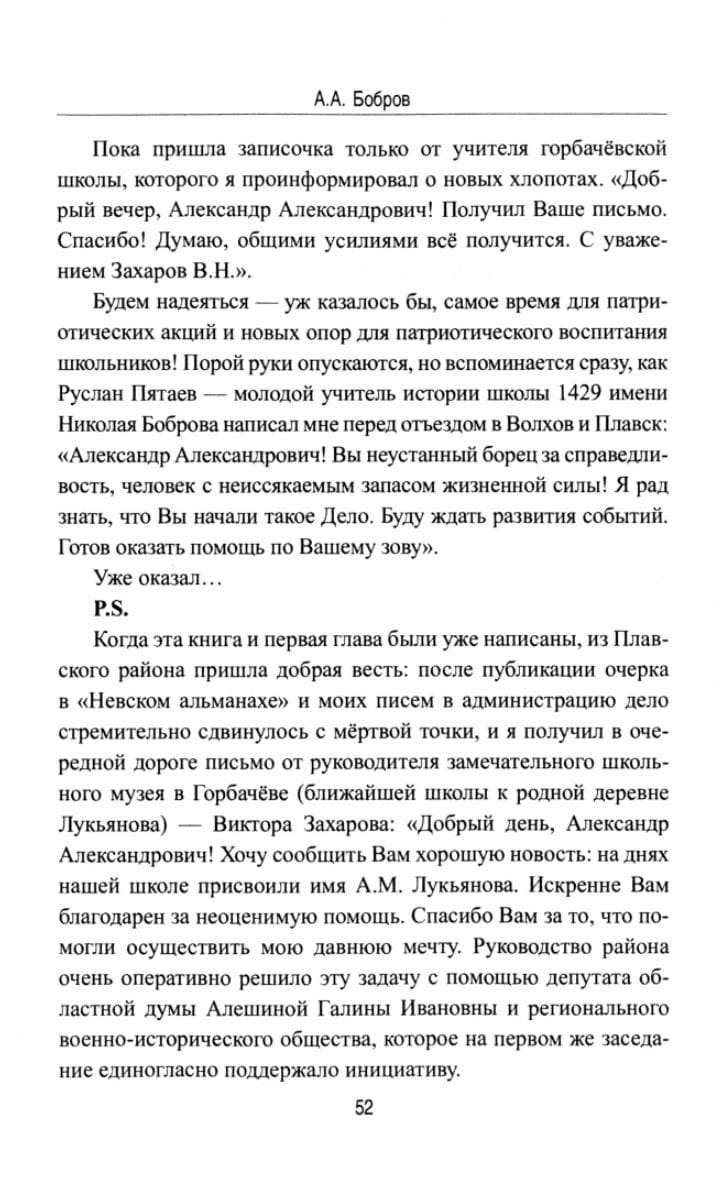 А.А. Бобров

Пока пришла записочка только от учителя горбачёвской школы, которого я проинформировал о новых хлопотах. «Добрый вечер, Александр Александрович! Получил Ваше письмо. Спасибо! Думаю, общими усилиями всё получится. С уважением Захаров В.Н.».

Будем надеяться — уж казалось бы, самое время для патриотических акций и новых опор для патриотического воспитания школьников! Порой руки опускаются, но вспоминается сразу, как Руслан Пятаев — молодой учитель истории школы 1429 имени Николая Боброва написал мне перед отъездом в Волхов и Плавск: «Александр Александрович! Вы неустанный борец за справедливость, человек с неиссякаемым запасом жизненной силы! Я рад знать, что Вы начали такое Дело. Буду ждать развития событий. Готов оказать помощь по Вашему зову».

Уже оказал…

P.S.

Когда эта книга и первая глава были уже написаны, из Плавского района пришла добрая весть: после публикации очерка в «Невском альманахе» и моих писем в администрацию дело стремительно сдвинулось с мёртвой точки, и я получил в очередной дороге письмо от руководителя замечательного школьного музея в Горбачёве (ближайшей школы к родной деревне Лукьянова) — Виктора Захарова: «Добрый день, Александр Александрович! Хочу сообщить Вам хорошую новость: на днях нашей школе присвоили имя А.М. Лукьянова. Искренне Вам благодарен за неоценимую помощь. Спасибо Вам за то, что помогли осуществить мою давнюю мечту. Руководство района очень оперативно решило эту задачу с помощью депутата областной думы Алешиной Галины Ивановны и регионального военно-исторического общества, которое на первом же заседание единогласно поддержало инициативу.

52